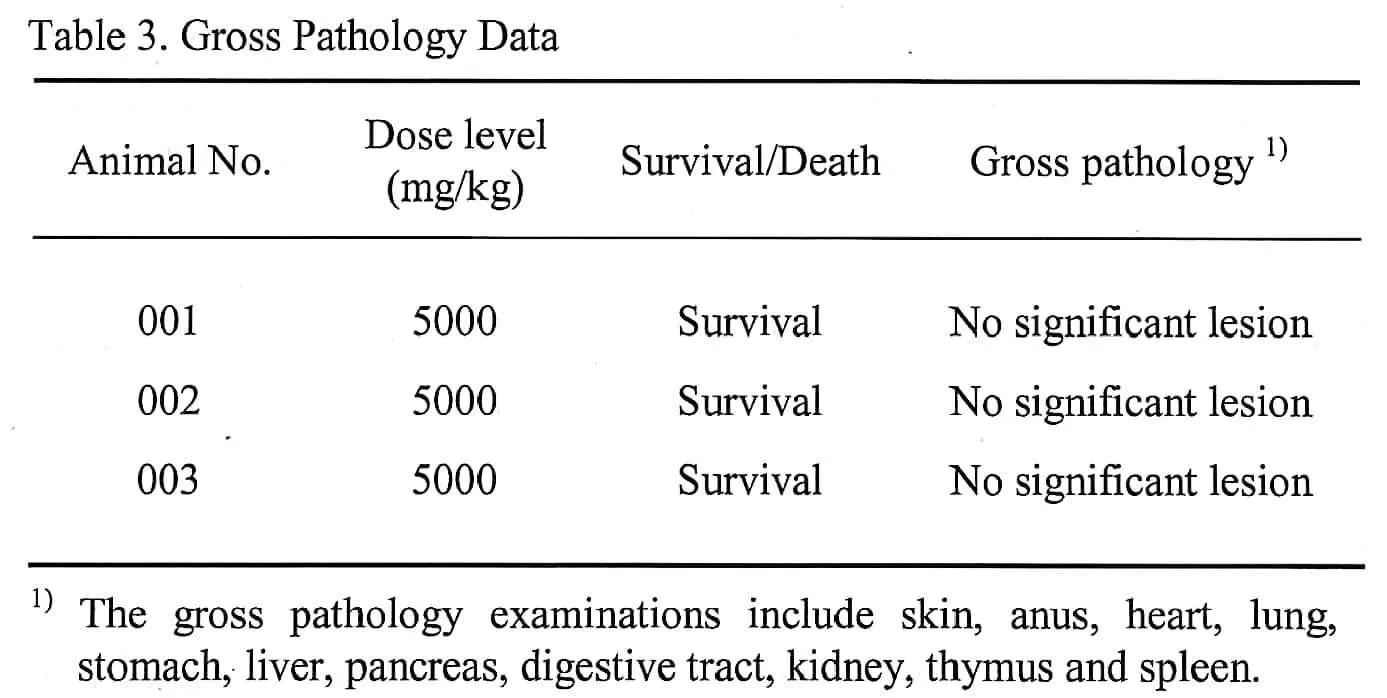 Table 3. Gross Pathology Data

| Animal No. | Dose level (mg/kg) | Survival/Death | Gross pathology $^{1)}$ |
|---|---|---|---|
| 001 | 5000 | Survival | No significant lesion |
| 002 | 5000 | Survival | No significant lesion |
| 003 | 5000 | Survival | No significant lesion |

$^{1)}$ The gross pathology examinations include skin, anus, heart, lung, stomach, liver, pancreas, digestive tract, kidney, thymus and spleen.